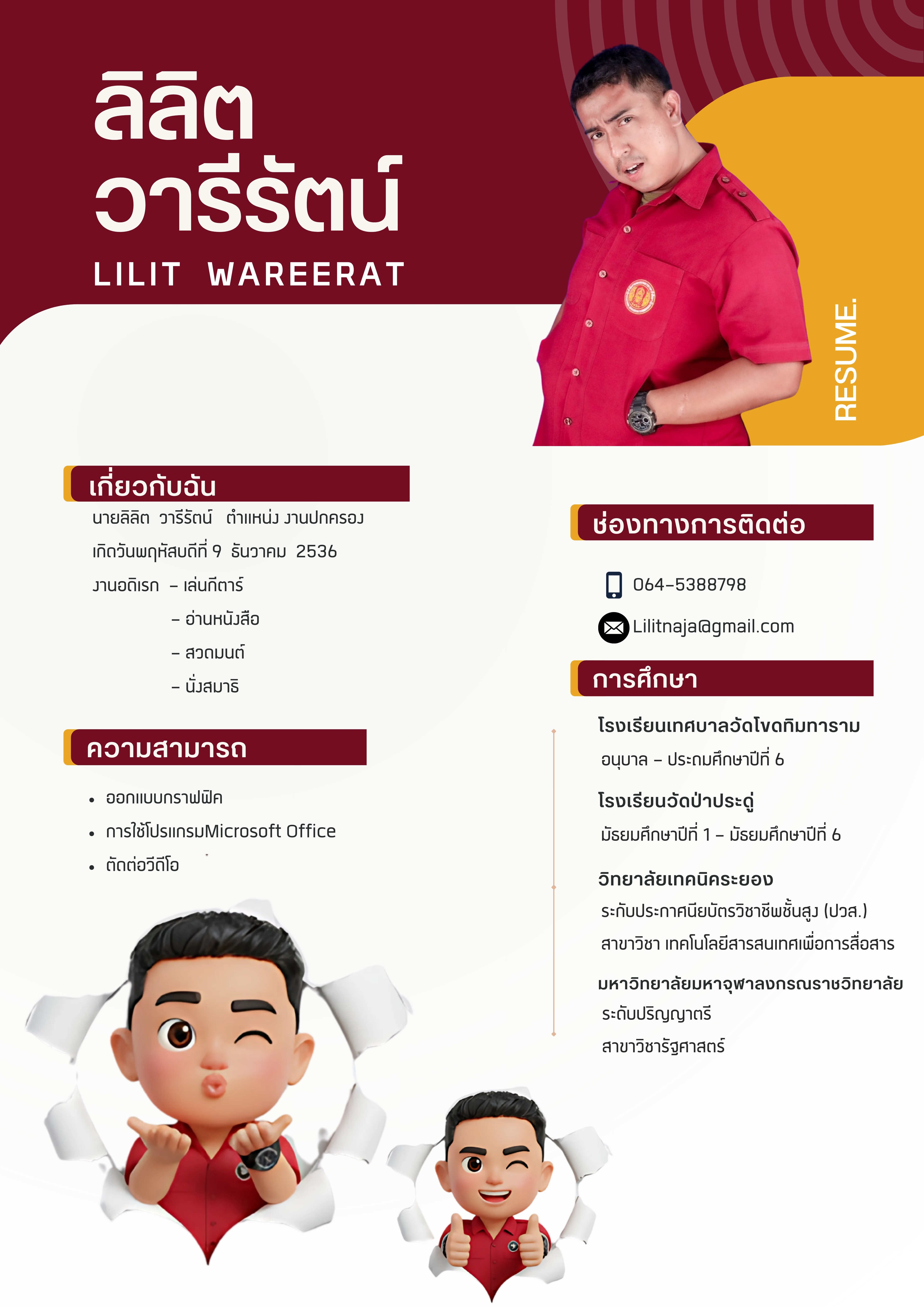 ลิลิต
วารีรัตน์

LILIT WAREERAT

RESUME.

เกี่ยวกับฉัน

นายลิลิต วารีรัตน์ ตำแหน่ง งานปกครอง

เกิดวันพฤหัสบดีที่ 9 ธันวาคม 2536

งานอดิเรก - เล่นกีตาร์

- อ่านหนังสือ

- สวดมนต์

- นั่งสมาธิ

ความสามารถ

• ออกแบบกราฟฟิค
• การใช้โปรแกรมMicrosoft Office
• ตัดต่อวีดีโอ

ช่องทางการติดต่อ

064-5388798

Lilitnaja@gmail.com

การศึกษา

โรงเรียนเทศบาลวัดโขดทิมทาราม

อนุบาล - ประถมศึกษาปีที่ 6

โรงเรียนวัดป่าประดู่

มัธยมศึกษาปีที่ 1 - มัธยมศึกษาปีที่ 6

วิทยาลัยเทคนิคระยอง

ระกับประกาศนียบัตรวิชาชีพชั้นสูง (ปวส.)

สาขาวิชา เทคโนโลยีสารสนเทศเพื่อการสื่อสาร

มหาวิทยาลัยมหาจุฬาลงกรณราชวิทยาลัย

ระดับปริญญาตรี

สาขาวิชารัฐศาสตร์